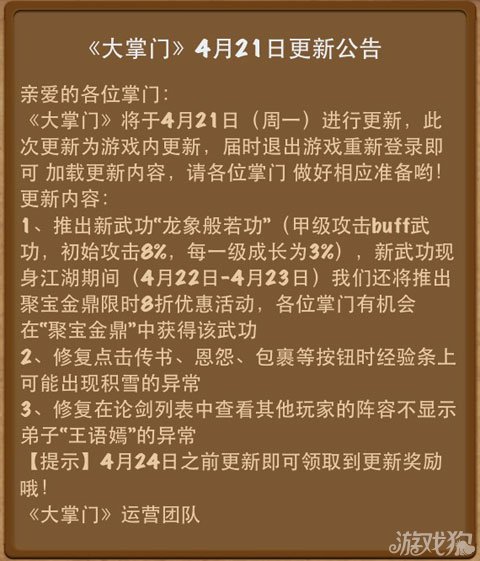 《大掌门》4月21日更新公告

亲爱的各位掌门：
《大掌门》将于4月21日（周一）进行更新，此次更新为游戏内更新，届时退出游戏重新登录即可 加载更新内容，请各位掌门 做好相应准备哟！
更新内容：
1、推出新武功“龙象般若功”（甲级攻击buff武功，初始攻击8%，每一级成长为3%），新武功现身江湖期间（4月22日-4月23日）我们还将推出聚宝金鼎限时8折优惠活动，各位掌门有机会在“聚宝金鼎”中获得该武功
2、修复点击传书、恩怨、包裹等按钮时经验条上可能出现积雪的异常
3、修复在论剑列表中查看其他玩家的阵容不显示弟子“王语嫣”的异常
【提示】4月24日之前更新即可领取到更新奖励哦！
《大掌门》运营团队

游戏狗